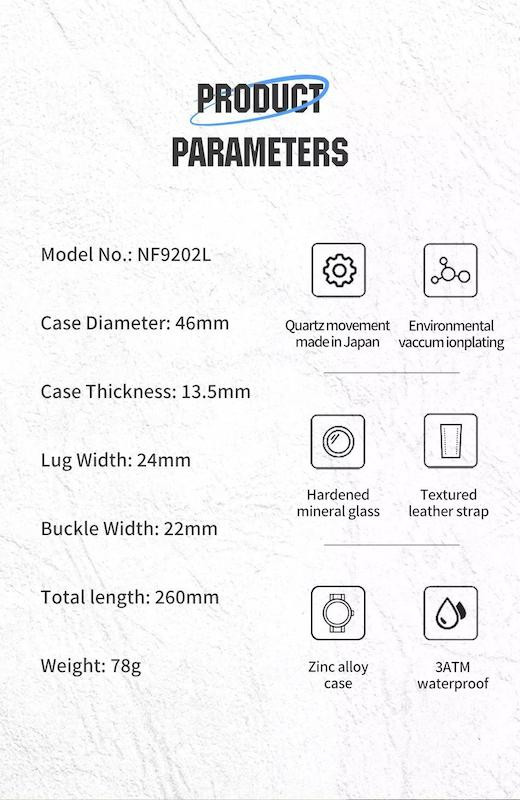 PRODUCT
PARAMETERS

Model No.: NF9202L

Case Diameter: 46mm

Case Thickness: 13.5mm

Lug Width: 24mm

Buckle Width: 22mm

Total length: 260mm

Weight: 78g

Quartz movement made in Japan

Environmental vaccum ionplating

Hardened mineral glass

Textured leather strap

Zinc alloy case

3ATM waterproof